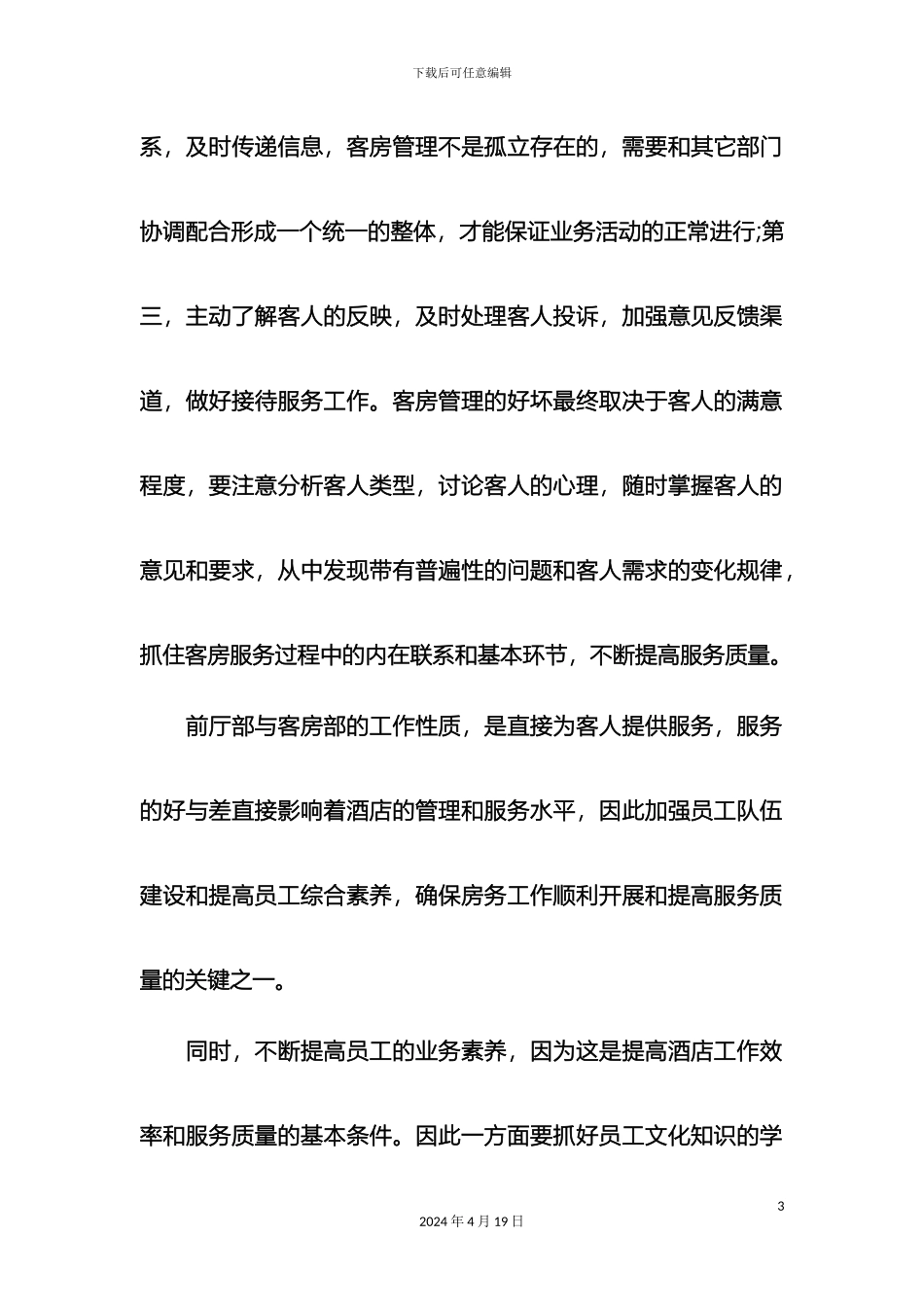 下载后可任意编辑

系，及时传递信息，客房管理不是孤立存在的，需要和其它部门协调配合形成一个统一的整体，才能保证业务活动的正常进行;第三，主动了解客人的反映，及时处理客人投诉，加强意见反馈渠道，做好接待服务工作。客房管理的好坏最终取决于客人的满意程度，要注意分析客人类型，讨论客人的心理，随时掌握客人的意见和要求，从中发现带有普遍性的问题和客人需求的变化规律，抓住客房服务过程中的内在联系和基本环节，不断提高服务质量。

前厅部与客房部的工作性质，是直接为客人提供服务，服务的好与差直接影响着酒店的管理和服务水平，因此加强员工队伍建设和提高员工综合素养，确保房务工作顺利开展和提高服务质量的关键之一。

同时，不断提高员工的业务素养，因为这是提高酒店工作效率和服务质量的基本条件。因此一方面要抓好员工文化知识的学

3

2024 年 4 月 19 日